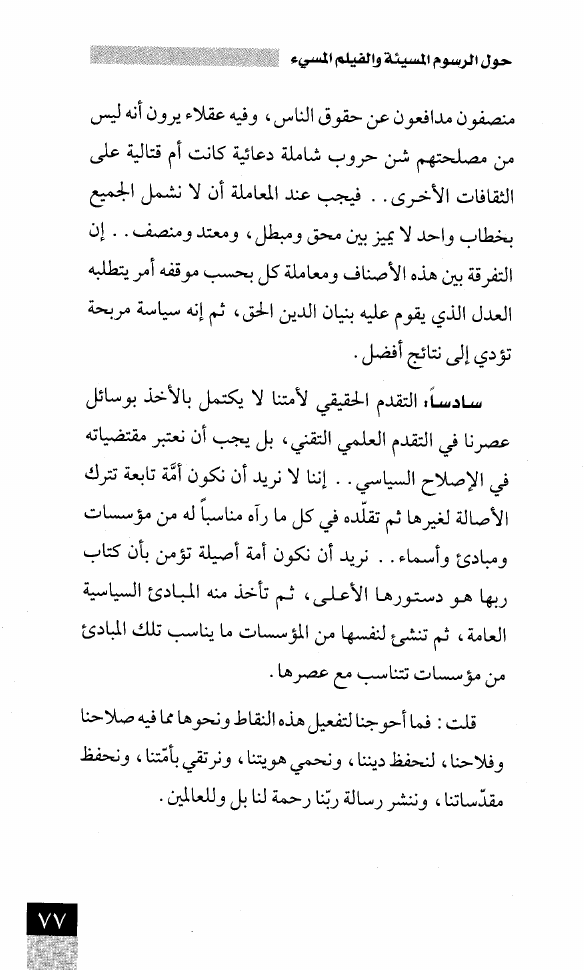 حول الرسوم المسيئة والفيلم المسيء

منصفون مدافعون عن حقوق الناس، وفيه عقلاء يرون أنه ليس من مصلحتهم شن حروب شاملة دعائية كانت أم قتالية على الثقافات الأخرى.. فيجب عند المعاملة أن لا نشمل الجميع بخطاب واحد لا يميز بين محق ومبطل، ومعتد ومنصف.. إن التفرقة بين هذه الأصناف ومعاملة كل بحسب موقفه أمر يتطلبه العدل الذي يقوم عليه بنيان الدين الحق، ثم إنه سياسة مربحة تؤدي إلى نتائج أفضل.

سادساً، التقدم الحقيقي لأمتنا لا يكتمل بالأخذ بوسائل عصرنا في التقدم العلمي التقني، بل يجب أن نعتبر مقتضياته في الإصلاح السياسي.. إننا لا نريد أن نكون أمّة تابعة تترك الأصالة لغيرها ثم تقلّده في كل ما رآه مناسباً له من مؤسسات ومبادئ وأسماء.. نريد أن نكون أمة أصيلة تؤمن بأن كتاب ربها هو دستورها الأعلى، ثم تأخذ منه المبادئ السياسية العامة، ثم تنشئ لنفسها من المؤسسات ما يناسب تلك المبادئ من مؤسسات تتناسب مع عصرها.

قلت: فما أحوجنا لتفعيل هذه النقاط ونحوها مما فيه صلاحنا وفلاحنا، لنحفظ ديننا، ونحمي هويتنا، ونرتقي بأمّتنا، ونحفظ مقدّساتنا، وننشر رسالة ربّنا رحمة لنا بل وللعالمين.

٧٧